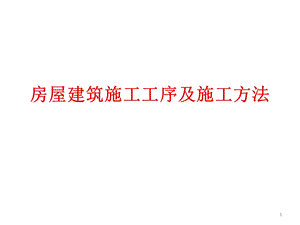 房屋建筑施工工序及施工方法

1